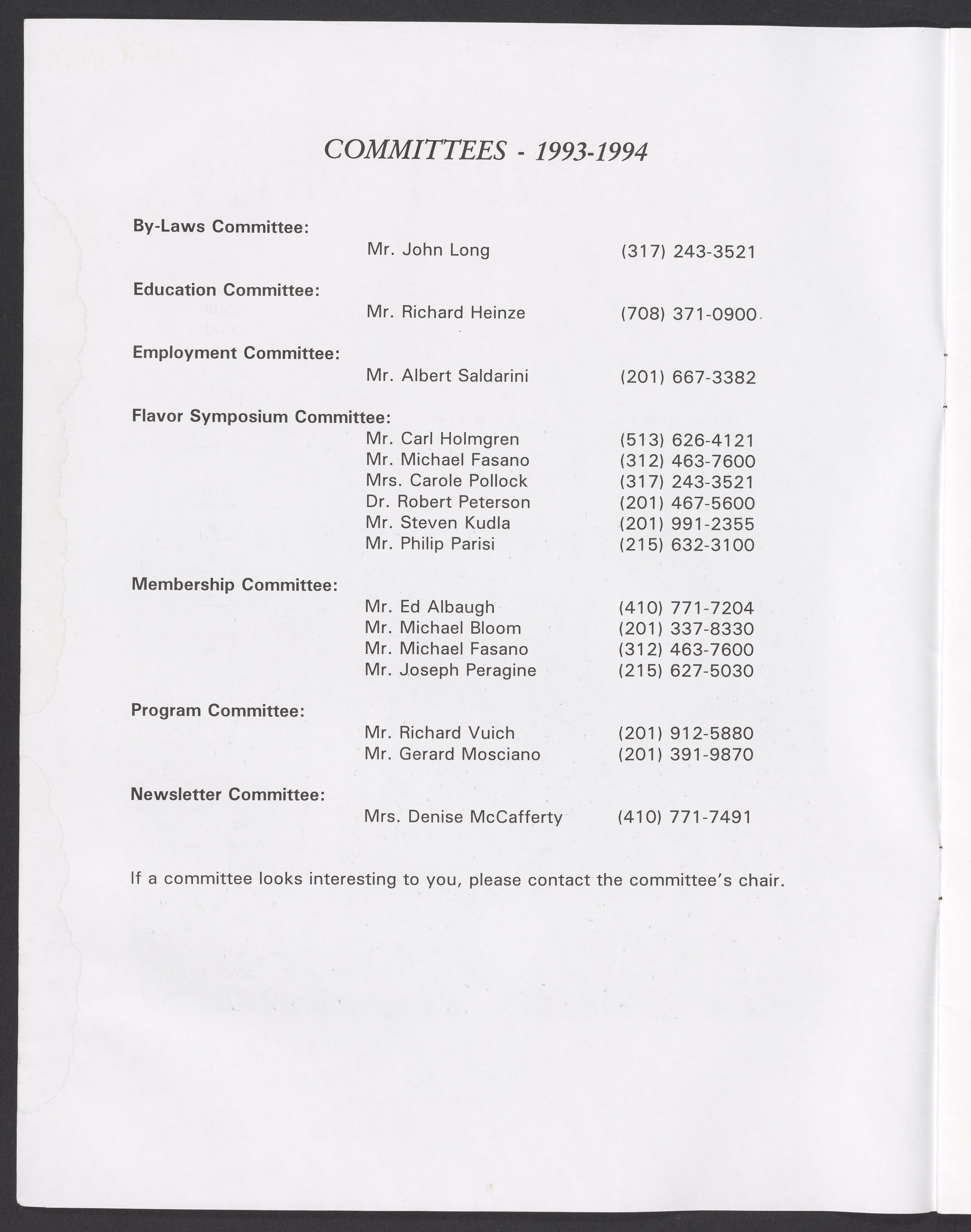 COMMITTEES - 1993-1994

By-Laws Committee:
Mr. John Long (317) 243-3521

Education Committee:
Mr. Richard Heinze (708) 371-0900

Employment Committee:
Mr. Albert Saldarini (201) 667-3382

Flavor Symposium Committee:
Mr. Carl Holmgren (513) 626-4121
Mr. Michael Fasano (312) 463-7600
Mrs. Carole Pollock (317) 243-3521
Dr. Robert Peterson (201) 467-5600
Mr. Steven Kudla (201) 991-2355
Mr. Philip Parisi (215) 632-3100

Membership Committee:
Mr. Ed Albaugh (410) 771-7204
Mr. Michael Bloom (201) 337-8330
Mr. Michael Fasano (312) 463-7600
Mr. Joseph Peragine (215) 627-5030

Program Committee:
Mr. Richard Vuich (201) 912-5880
Mr. Gerard Mosciano (201) 391-9870

Newsletter Committee:
Mrs. Denise McCafferty (410) 771-7491

If a committee looks interesting to you, please contact the committee's chair.